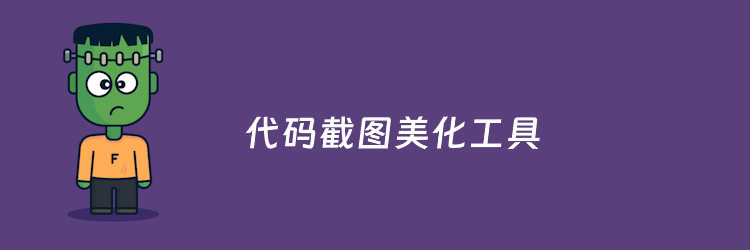 F

代码截图美化工具